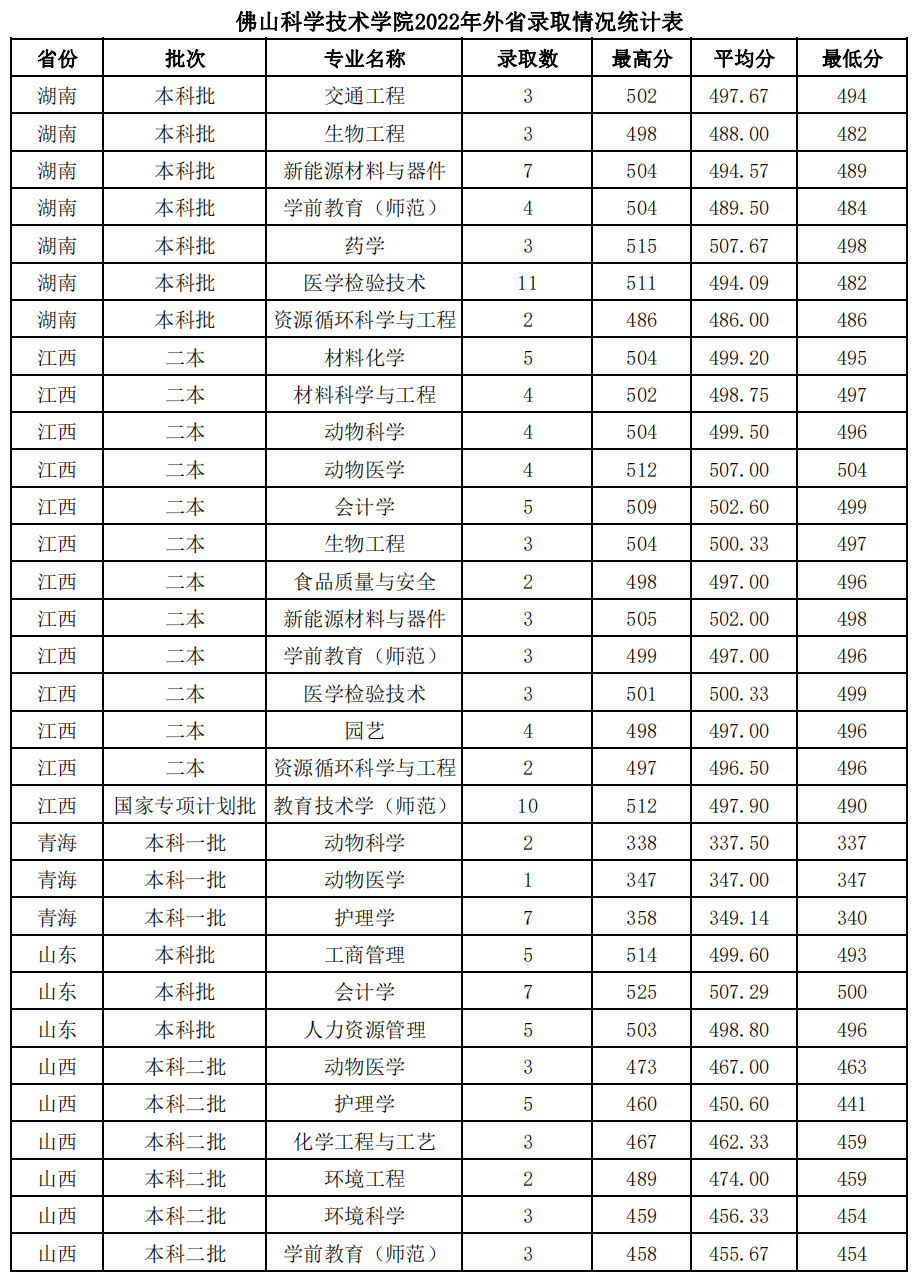 佛山科学技术学院2022年外省录取情况统计表

| 省份 | 批次 | 专业名称 | 录取数 | 最高分 | 平均分 | 最低分 |
|---|---|---|---|---|---|---|
| 湖南 | 本科批 | 交通工程 | 3 | 502 | 497.67 | 494 |
| 湖南 | 本科批 | 生物工程 | 3 | 498 | 488.00 | 482 |
| 湖南 | 本科批 | 新能源材料与器件 | 7 | 504 | 494.57 | 489 |
| 湖南 | 本科批 | 学前教育（师范） | 4 | 504 | 489.50 | 484 |
| 湖南 | 本科批 | 药学 | 3 | 515 | 507.67 | 498 |
| 湖南 | 本科批 | 医学检验技术 | 11 | 511 | 494.09 | 482 |
| 湖南 | 本科批 | 资源循环科学与工程 | 2 | 486 | 486.00 | 486 |
| 江西 | 二本 | 材料化学 | 5 | 504 | 499.20 | 495 |
| 江西 | 二本 | 材料科学与工程 | 4 | 502 | 498.75 | 497 |
| 江西 | 二本 | 动物科学 | 4 | 504 | 499.50 | 496 |
| 江西 | 二本 | 动物医学 | 4 | 512 | 507.00 | 504 |
| 江西 | 二本 | 会计学 | 5 | 509 | 502.60 | 499 |
| 江西 | 二本 | 生物工程 | 3 | 504 | 500.33 | 497 |
| 江西 | 二本 | 食品质量与安全 | 2 | 498 | 497.00 | 496 |
| 江西 | 二本 | 新能源材料与器件 | 3 | 505 | 502.00 | 498 |
| 江西 | 二本 | 学前教育（师范） | 3 | 499 | 497.00 | 496 |
| 江西 | 二本 | 医学检验技术 | 3 | 501 | 500.33 | 499 |
| 江西 | 二本 | 园艺 | 4 | 498 | 497.00 | 496 |
| 江西 | 二本 | 资源循环科学与工程 | 2 | 497 | 496.50 | 496 |
| 江西 | 国家专项计划批 | 教育技术学（师范） | 10 | 512 | 497.90 | 490 |
| 青海 | 本科一批 | 动物科学 | 2 | 338 | 337.50 | 337 |
| 青海 | 本科一批 | 动物医学 | 1 | 347 | 347.00 | 347 |
| 青海 | 本科一批 | 护理学 | 7 | 358 | 349.14 | 340 |
| 山东 | 本科批 | 工商管理 | 5 | 514 | 499.60 | 493 |
| 山东 | 本科批 | 会计学 | 7 | 525 | 507.29 | 500 |
| 山东 | 本科批 | 人力资源管理 | 5 | 503 | 498.80 | 496 |
| 山西 | 本科二批 | 动物医学 | 3 | 473 | 467.00 | 463 |
| 山西 | 本科二批 | 护理学 | 5 | 460 | 450.60 | 441 |
| 山西 | 本科二批 | 化学工程与工艺 | 3 | 467 | 462.33 | 459 |
| 山西 | 本科二批 | 环境工程 | 2 | 489 | 474.00 | 459 |
| 山西 | 本科二批 | 环境科学 | 3 | 459 | 456.33 | 454 |
| 山西 | 本科二批 | 学前教育（师范） | 3 | 458 | 455.67 | 454 |